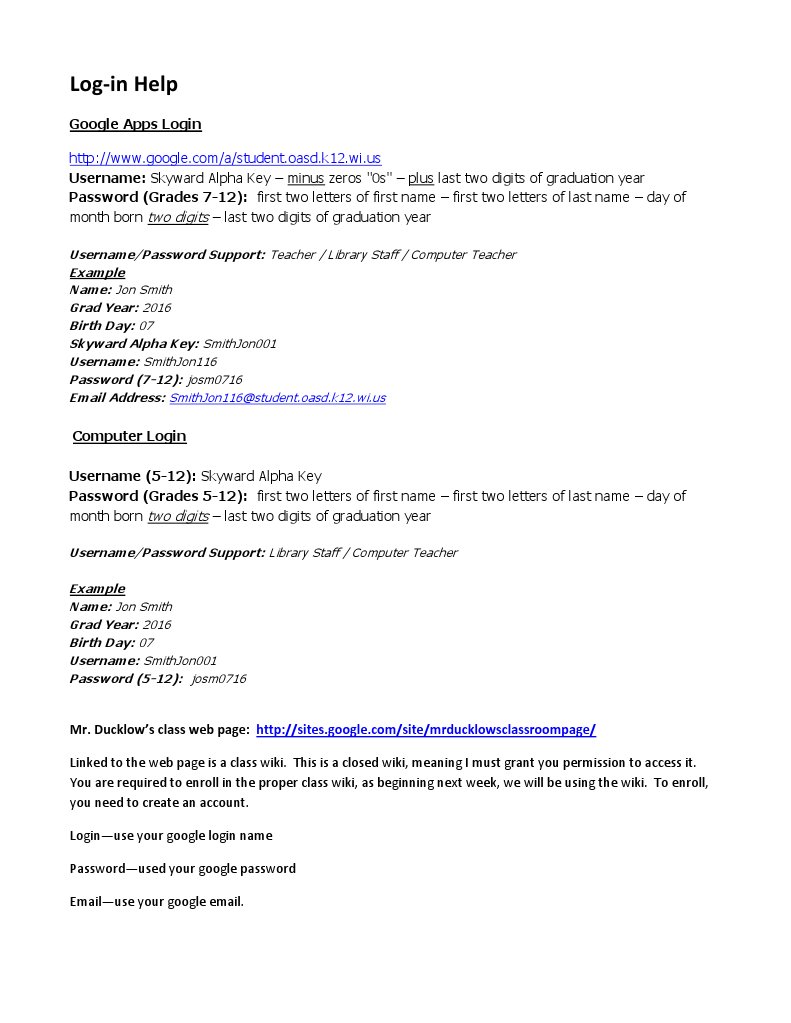 Log-in Help

Google Apps Login

http://www.google.com/a/student.oasd.k12.wi.us
Username: Skyward Alpha Key – minus zeros "0s" – plus last two digits of graduation year
Password (Grades 7-12): first two letters of first name – first two letters of last name – day of month born two digits – last two digits of graduation year

Username/Password Support: Teacher / Library Staff / Computer Teacher
Example
Name: Jon Smith
Grad Year: 2016
Birth Day: 07
Skyward Alpha Key: SmithJon001
Username: SmithJon116
Password (7-12): josm0716
Email Address: SmithJon116@student.oasd.k12.wi.us

Computer Login

Username (5-12): Skyward Alpha Key
Password (Grades 5-12): first two letters of first name – first two letters of last name – day of month born two digits – last two digits of graduation year

Username/Password Support: Library Staff / Computer Teacher

Example
Name: Jon Smith
Grad Year: 2016
Birth Day: 07
Username: SmithJon001
Password (5-12): josm0716

Mr. Ducklow's class web page: http://sites.google.com/site/mrducklowsclassroompage/

Linked to the web page is a class wiki. This is a closed wiki, meaning I must grant you permission to access it. You are required to enroll in the proper class wiki, as beginning next week, we will be using the wiki. To enroll, you need to create an account.

Login—use your google login name

Password—used your google password

Email—use your google email.